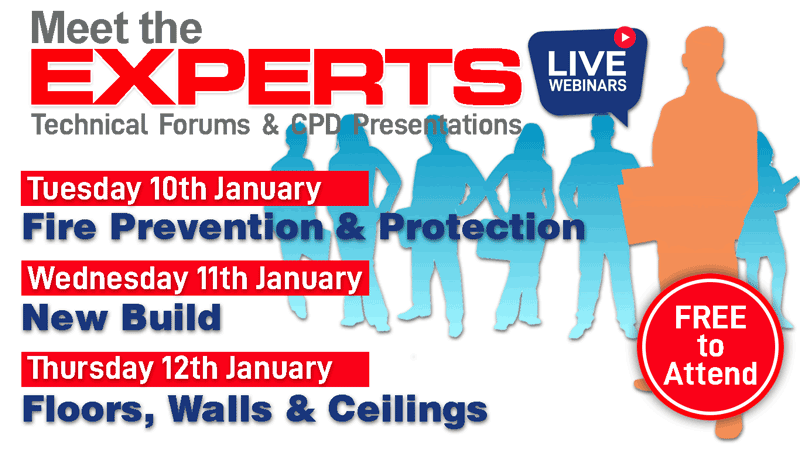 Meet the
EXPERTS
Technical Forums & CPD Presentations

LIVE
WEBINARS

Tuesday 10th January
Fire Prevention & Protection

Wednesday 11th January
New Build

Thursday 12th January
Floors, Walls & Ceilings

FREE
to
Attend